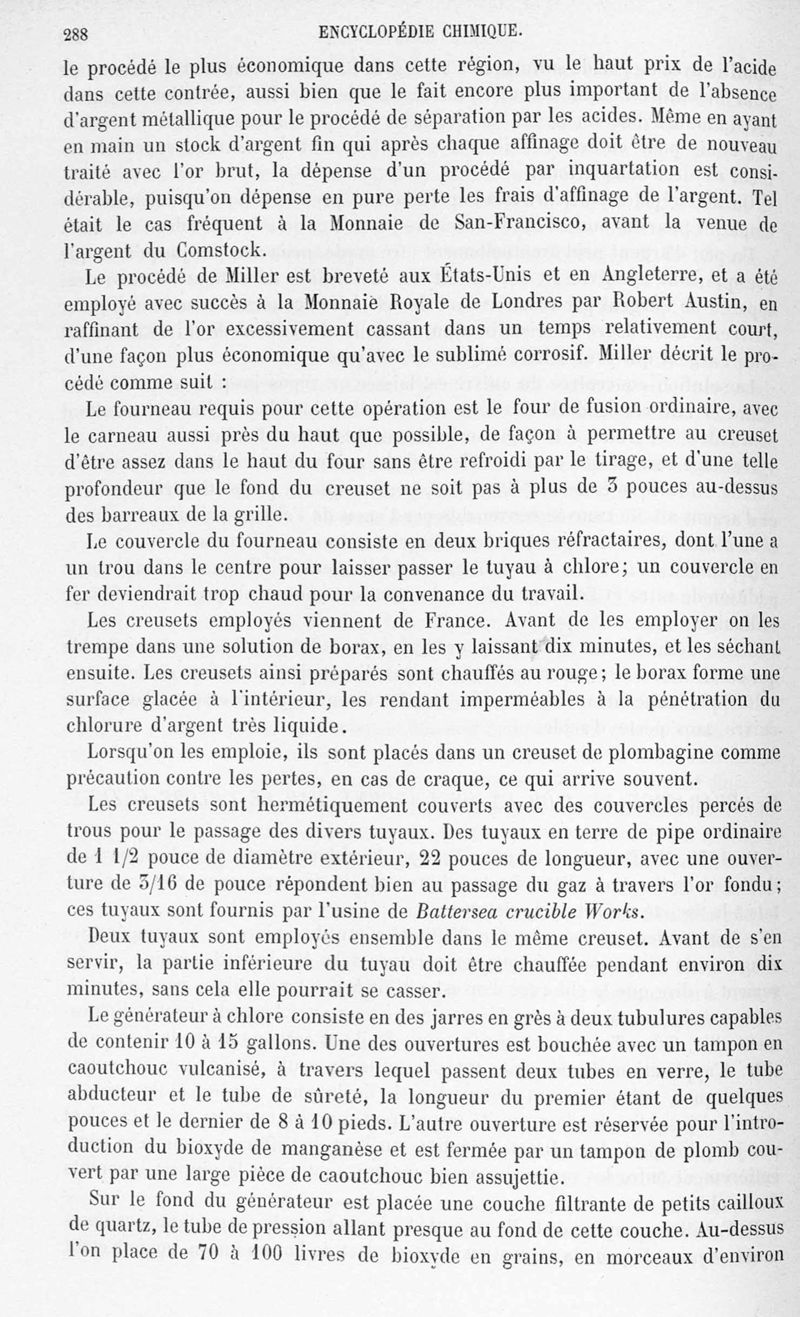 288 ENCYCLOPÉDIE CHIMIQUE.

le procédé le plus économique dans cette région, vu le haut prix de l'acide dans cette contrée, aussi bien que le fait encore plus important de l'absence d'argent métallique pour le procédé de séparation par les acides. Même en ayant en main un stock d'argent fin qui après chaque affinage doit être de nouveau traité avec l'or brut, la dépense d'un procédé par inquartation est considérable, puisqu'on dépense en pure perte les frais d'affinage de l'argent. Tel était le cas fréquent à la Monnaie de San-Francisco, avant la venue de l'argent du Comstock.

Le procédé de Miller est breveté aux États-Unis et en Angleterre, et a été employé avec succès à la Monnaie Royale de Londres par Robert Austin, en raffinant de l'or excessivement cassant dans un temps relativement court, d'une façon plus économique qu'avec le sublimé corrosif. Miller décrit le procédé comme suit :

Le fourneau requis pour cette opération est le four de fusion ordinaire, avec le carneau aussi près du haut que possible, de façon à permettre au creuset d'être assez dans le haut du four sans être refroidi par le tirage, et d'une telle profondeur que le fond du creuset ne soit pas à plus de 3 pouces au-dessus des barreaux de la grille.

Le couvercle du fourneau consiste en deux briques réfractaires, dont l'une a un trou dans le centre pour laisser passer le tuyau à chlore; un couvercle en fer deviendrait trop chaud pour la convenance du travail.

Les creusets employés viennent de France. Avant de les employer on les trempe dans une solution de borax, en les y laissant dix minutes, et les séchant ensuite. Les creusets ainsi préparés sont chauffés au rouge; le borax forme une surface glacée à l'intérieur, les rendant imperméables à la pénétration du chlorure d'argent très liquide.

Lorsqu'on les emploie, ils sont placés dans un creuset de plombagine comme précaution contre les pertes, en cas de craque, ce qui arrive souvent.

Les creusets sont hermétiquement couverts avec des couvercles percés de trous pour le passage des divers tuyaux. Des tuyaux en terre de pipe ordinaire de 1 1/2 pouce de diamètre extérieur, 22 pouces de longueur, avec une ouverture de 3/16 de pouce répondent bien au passage du gaz à travers l'or fondu; ces tuyaux sont fournis par l'usine de Battersea crucible Works.

Deux tuyaux sont employés ensemble dans le même creuset. Avant de s'en servir, la partie inférieure du tuyau doit être chauffée pendant environ dix minutes, sans cela elle pourrait se casser.

Le générateur à chlore consiste en des jarres en grès à deux tubulures capables de contenir 10 à 15 gallons. Une des ouvertures est bouchée avec un tampon en caoutchouc vulcanisé, à travers lequel passent deux tubes en verre, le tube abducteur et le tube de sûreté, la longueur du premier étant de quelques pouces et le dernier de 8 à 10 pieds. L'autre ouverture est réservée pour l'introduction du bioxyde de manganèse et est fermée par un tampon de plomb couvert par une large pièce de caoutchouc bien assujettie.

Sur le fond du générateur est placée une couche filtrante de petits cailloux de quartz, le tube de pression allant presque au fond de cette couche. Au-dessus l'on place de 70 à 100 livres de bioxyde en grains, en morceaux d'environ